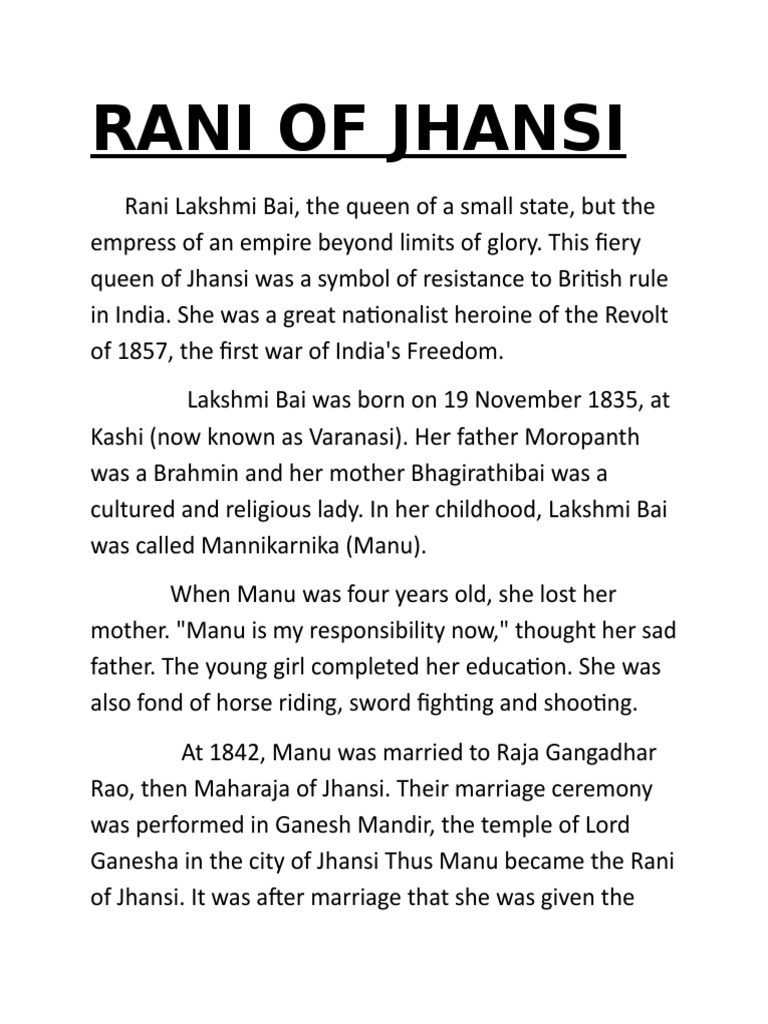 RANI OF JHANSI

Rani Lakshmi Bai, the queen of a small state, but the empress of an empire beyond limits of glory. This fiery queen of Jhansi was a symbol of resistance to British rule in India. She was a great nationalist heroine of the Revolt of 1857, the first war of India's Freedom.

Lakshmi Bai was born on 19 November 1835, at Kashi (now known as Varanasi). Her father Moropanth was a Brahmin and her mother Bhagirathibai was a cultured and religious lady. In her childhood, Lakshmi Bai was called Mannikarnika (Manu).

When Manu was four years old, she lost her mother. "Manu is my responsibility now," thought her sad father. The young girl completed her education. She was also fond of horse riding, sword fighting and shooting.

At 1842, Manu was married to Raja Gangadhar Rao, then Maharaja of Jhansi. Their marriage ceremony was performed in Ganesh Mandir, the temple of Lord Ganesha in the city of Jhansi Thus Manu became the Rani of Jhansi. It was after marriage that she was given the